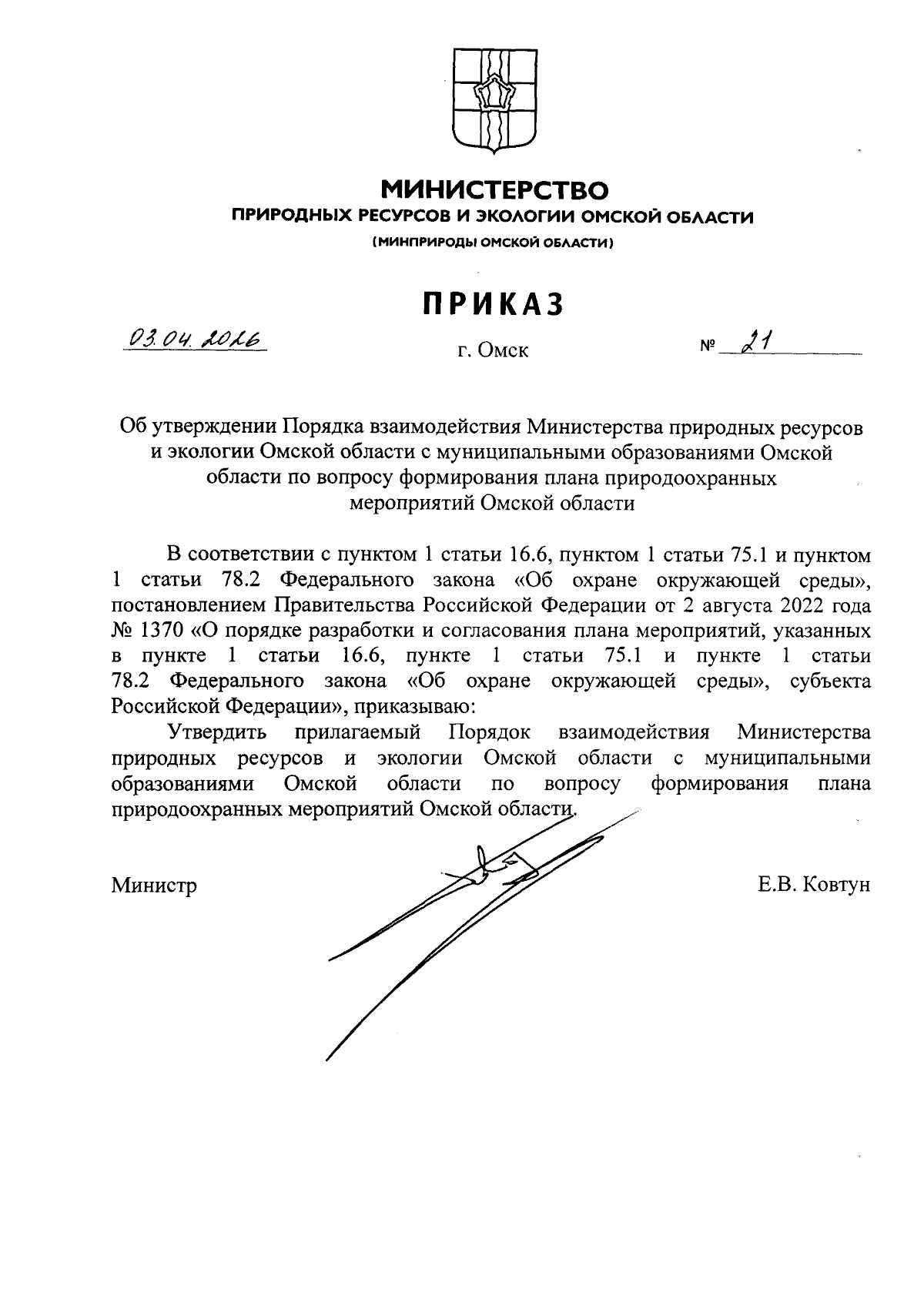 МИНИСТЕРСТВО
ПРИРОДНЫХ РЕСУРСОВ И ЭКОЛОГИИ ОМСКОЙ ОБЛАСТИ
(МИНПРИРОДЫ ОМСКОЙ ОБЛАСТИ)

ПРИКАЗ

03.04.2026 г. Омск № 21

Об утверждении Порядка взаимодействия Министерства природных ресурсов и экологии Омской области с муниципальными образованиями Омской области по вопросу формирования плана природоохранных мероприятий Омской области

В соответствии с пунктом 1 статьи 16.6, пунктом 1 статьи 75.1 и пунктом 1 статьи 78.2 Федерального закона «Об охране окружающей среды», постановлением Правительства Российской Федерации от 2 августа 2022 года № 1370 «О порядке разработки и согласования плана мероприятий, указанных в пункте 1 статьи 16.6, пункте 1 статьи 75.1 и пункте 1 статьи 78.2 Федерального закона «Об охране окружающей среды», субъекта Российской Федерации», приказываю:

Утвердить прилагаемый Порядок взаимодействия Министерства природных ресурсов и экологии Омской области с муниципальными образованиями Омской области по вопросу формирования плана природоохранных мероприятий Омской области.

Министр Е.В. Ковтун